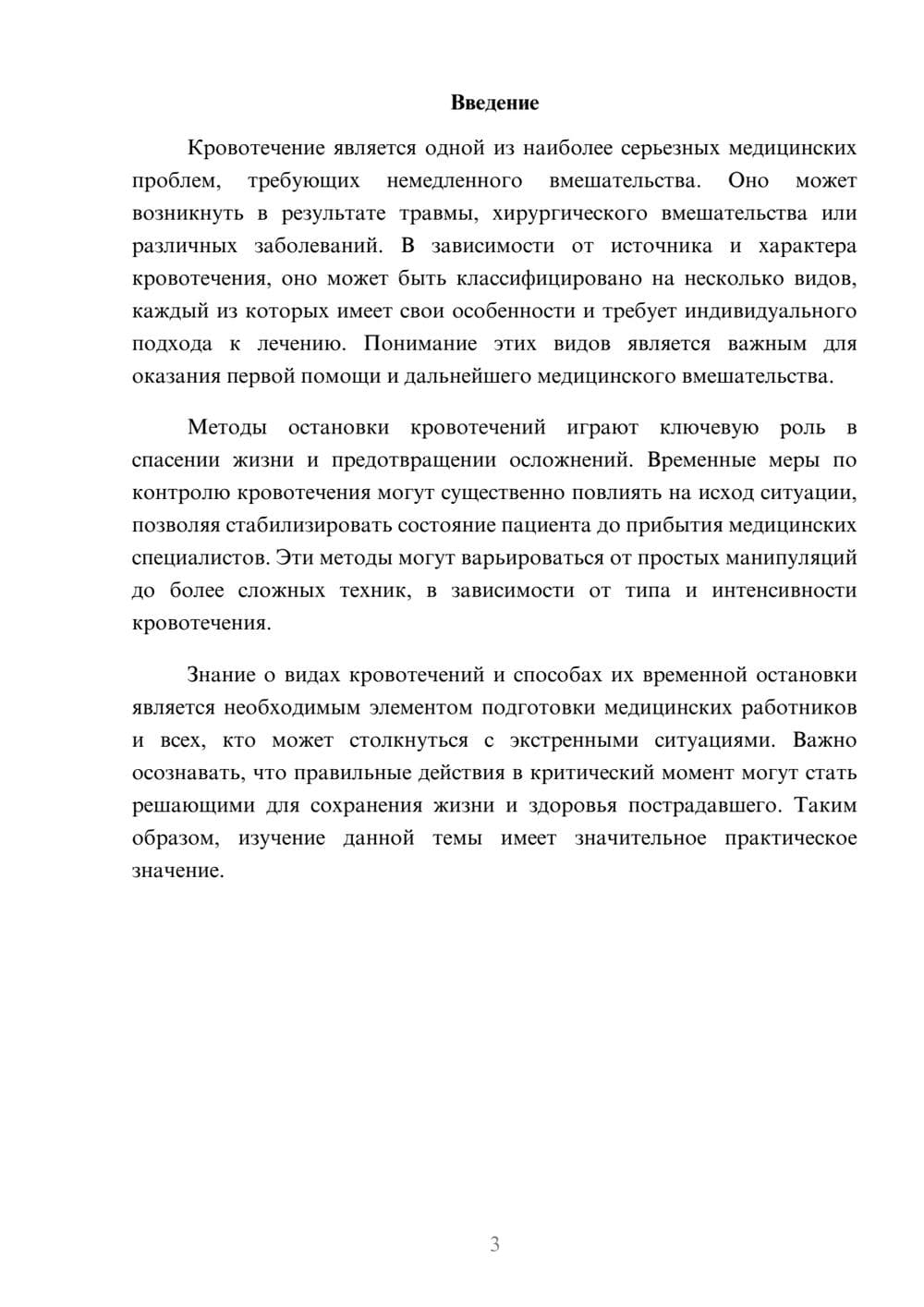 Введение

Кровотечение является одной из наиболее серьезных медицинских проблем, требующих немедленного вмешательства. Оно может возникнуть в результате травмы, хирургического вмешательства или различных заболеваний. В зависимости от источника и характера кровотечения, оно может быть классифицировано на несколько видов, каждый из которых имеет свои особенности и требует индивидуального подхода к лечению. Понимание этих видов является важным для оказания первой помощи и дальнейшего медицинского вмешательства.

Методы остановки кровотечений играют ключевую роль в спасении жизни и предотвращении осложнений. Временные меры по контролю кровотечения могут существенно повлиять на исход ситуации, позволяя стабилизировать состояние пациента до прибытия медицинских специалистов. Эти методы могут варьироваться от простых манипуляций до более сложных техник, в зависимости от типа и интенсивности кровотечения.

Знание о видах кровотечений и способах их временной остановки является необходимым элементом подготовки медицинских работников и всех, кто может столкнуться с экстренными ситуациями. Важно осознавать, что правильные действия в критический момент могут стать решающими для сохранения жизни и здоровья пострадавшего. Таким образом, изучение данной темы имеет значительное практическое значение.

3